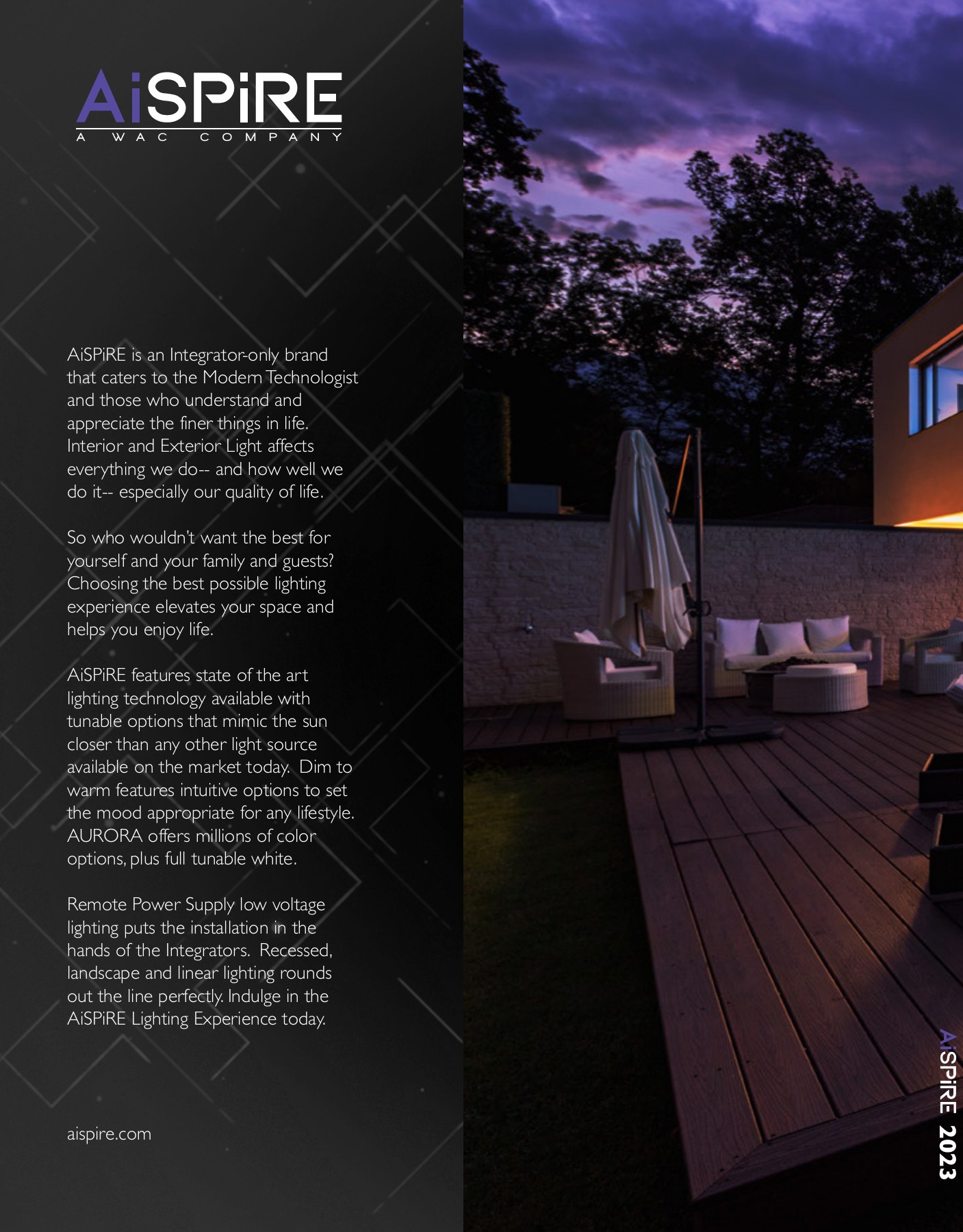 AiSPiRE
A WAC COMPANY

AiSPiRE is an Integrator-only brand that caters to the Modern Technologist and those who understand and appreciate the finer things in life. Interior and Exterior Light affects everything we do-- and how well we do it-- especially our quality of life.

So who wouldn't want the best for yourself and your family and guests? Choosing the best possible lighting experience elevates your space and helps you enjoy life.

AiSPiRE features state of the art lighting technology available with tunable options that mimic the sun closer than any other light source available on the market today. Dim to warm features intuitive options to set the mood appropriate for any lifestyle. AURORA offers millions of color options, plus full tunable white.

Remote Power Supply low voltage lighting puts the installation in the hands of the Integrators. Recessed, landscape and linear lighting rounds out the line perfectly. Indulge in the AiSPiRE Lighting Experience today.

aispire.com

AiSPiRE 2023